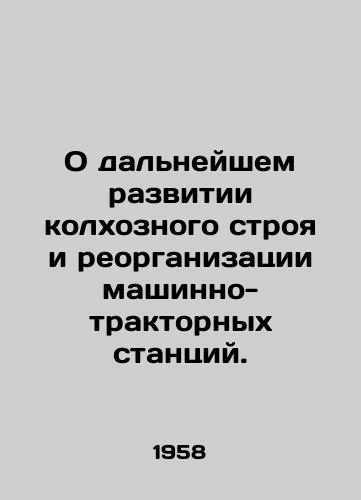 О дальнейшем развитии колхозного строя и реорганизации машинно-тракторных станций.

1958